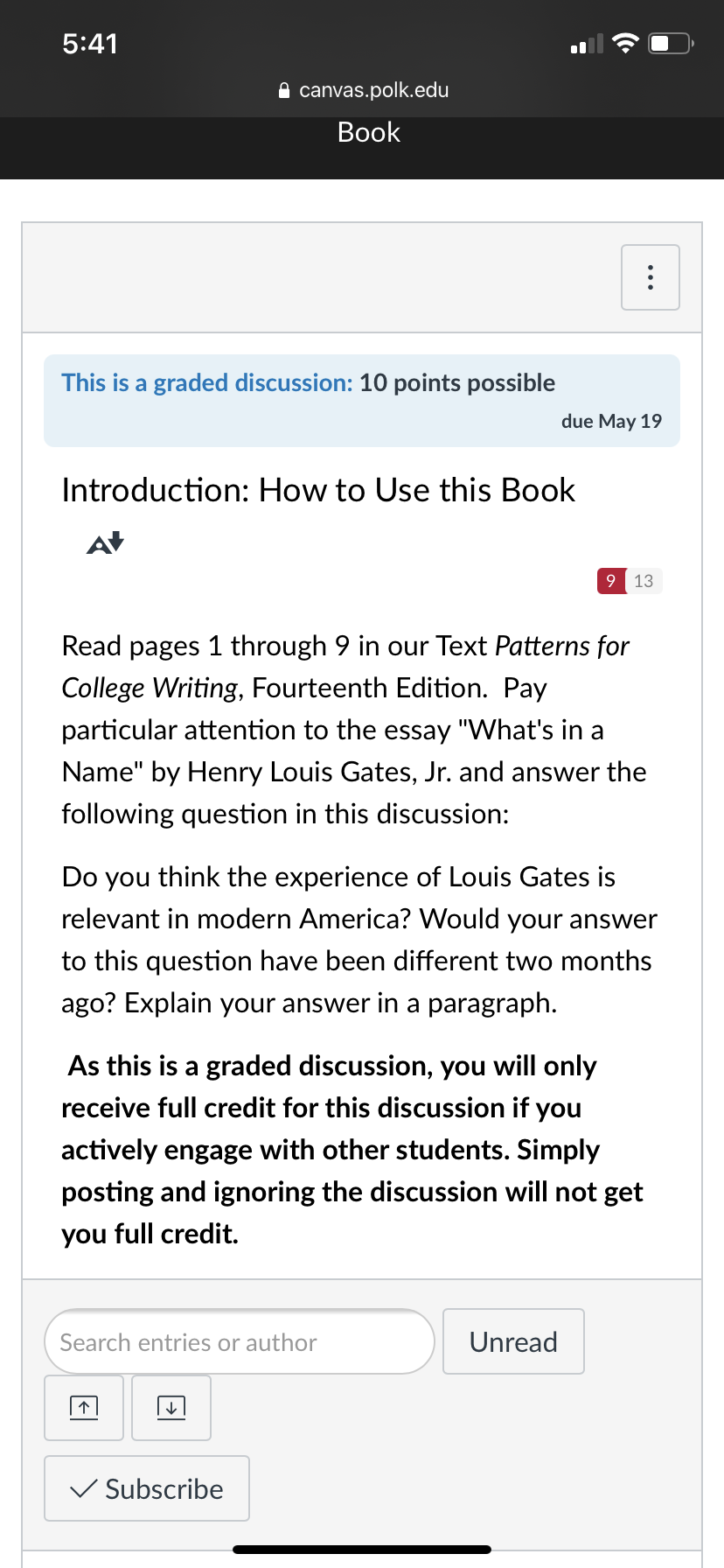 5:41

canvas.polk.edu

Book

This is a graded discussion: 10 points possible

due May 19

Introduction: How to Use this Book

9 13

Read pages 1 through 9 in our Text Patterns for College Writing, Fourteenth Edition. Pay particular attention to the essay "What's in a Name" by Henry Louis Gates, Jr. and answer the following question in this discussion:

Do you think the experience of Louis Gates is relevant in modern America? Would your answer to this question have been different two months ago? Explain your answer in a paragraph.

As this is a graded discussion, you will only receive full credit for this discussion if you actively engage with other students. Simply posting and ignoring the discussion will not get you full credit.

Search entries or author

Unread

Subscribe